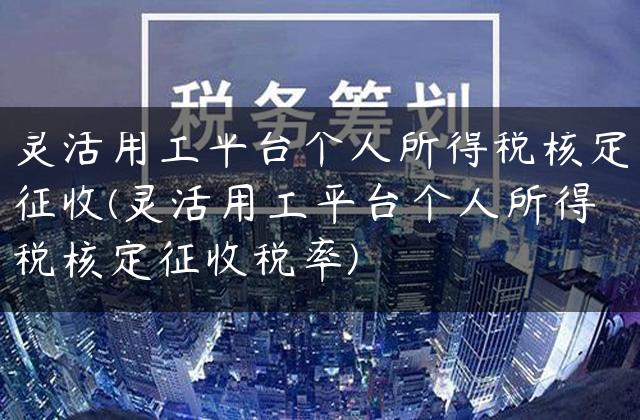 税务筹划

灵活用工平台个人所得税核定征收(灵活用工平台个人所得税核定征收税率)